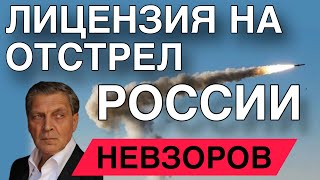 ЛИЦЕНЗИЯ НА ОТСТРЕЛ РОССИИ

НЕВЗОРОВ